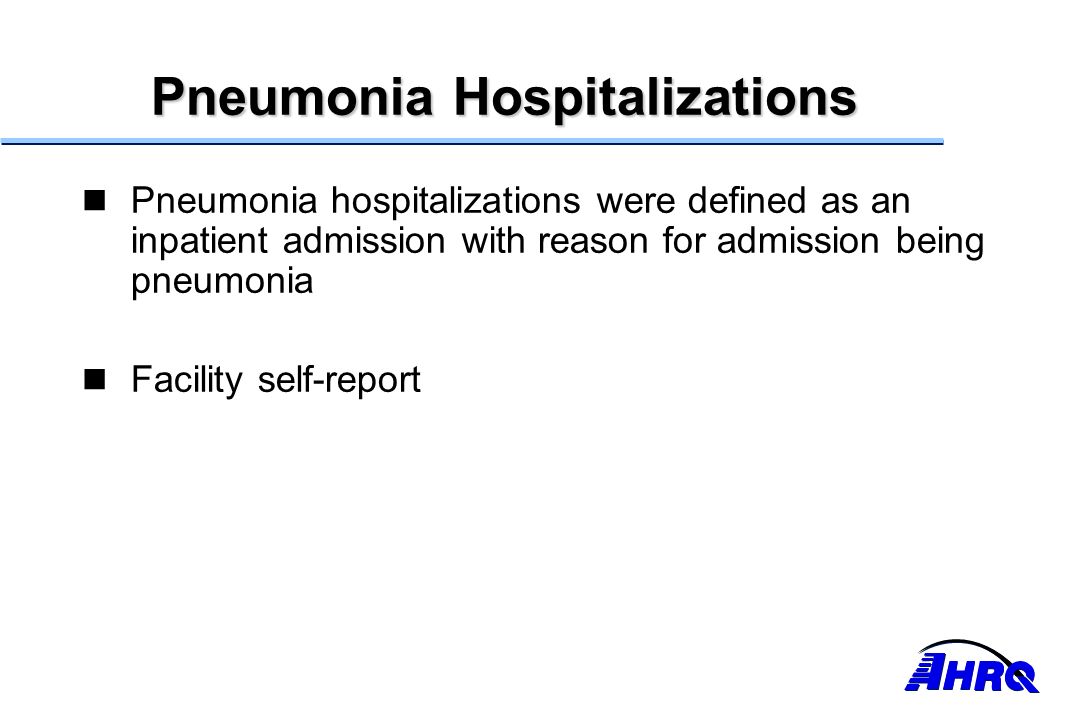 Pneumonia Hospitalizations

Pneumonia hospitalizations were defined as an inpatient admission with reason for admission being pneumonia

Facility self-report

AHRQ